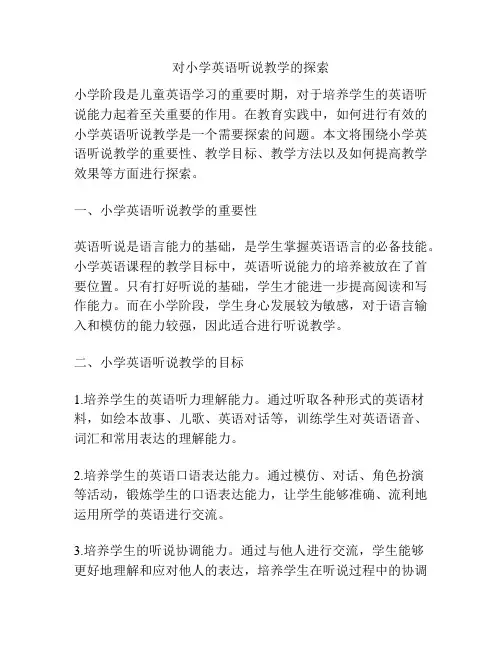 对小学英语听说教学的探索

小学阶段是儿童英语学习的重要时期，对于培养学生的英语听说能力起着至关重要的作用。在教育实践中，如何进行有效的小学英语听说教学是一个需要探索的问题。本文将围绕小学英语听说教学的重要性、教学目标、教学方法以及如何提高教学效果等方面进行探索。

一、小学英语听说教学的重要性

英语听说是语言能力的基础，是学生掌握英语语言的必备技能。小学英语课程的教学目标中，英语听说能力的培养被放在了首要位置。只有打好听说的基础，学生才能进一步提高阅读和写作能力。而在小学阶段，学生身心发展较为敏感，对于语言输入和模仿的能力较强，因此适合进行听说教学。

二、小学英语听说教学的目标

1.培养学生的英语听力理解能力。通过听取各种形式的英语材料，如绘本故事、儿歌、英语对话等，训练学生对英语语音、词汇和常用表达的理解能力。

2.培养学生的英语口语表达能力。通过模仿、对话、角色扮演等活动，锻炼学生的口语表达能力，让学生能够准确、流利地运用所学的英语进行交流。

3.培养学生的听说协调能力。通过与他人进行交流，学生能够更好地理解和应对他人的表达，培养学生在听说过程中的协调